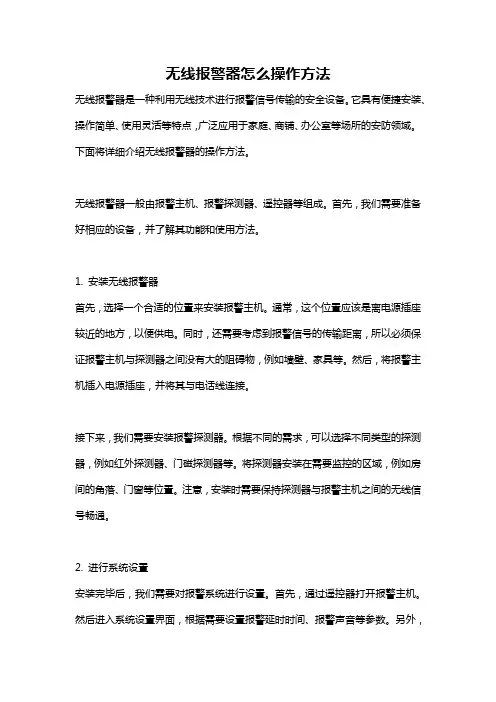 无线报警器怎么操作方法

无线报警器是一种利用无线技术进行报警信号传输的安全设备。它具有便捷安装、操作简单、使用灵活等特点，广泛应用于家庭、商铺、办公室等场所的安防领域。下面将详细介绍无线报警器的操作方法。

无线报警器一般由报警主机、报警探测器、遥控器等组成。首先，我们需要准备好相应的设备，并了解其功能和使用方法。

1. 安装无线报警器
首先，选择一个合适的位置来安装报警主机。通常，这个位置应该是离电源插座较近的地方，以便供电。同时，还需要考虑到报警信号的传输距离，所以必须保证报警主机与探测器之间没有大的阻碍物，例如墙壁、家具等。然后，将报警主机插入电源插座，并将其与电话线连接。

接下来，我们需要安装报警探测器。根据不同的需求，可以选择不同类型的探测器，例如红外探测器、门磁探测器等。将探测器安装在需要监控的区域，例如房间的角落、门窗等位置。注意，安装时需要保持探测器与报警主机之间的无线信号畅通。

2. 进行系统设置
安装完毕后，我们需要对报警系统进行设置。首先，通过遥控器打开报警主机。然后进入系统设置界面，根据需要设置报警延时时间、报警声音等参数。另外，